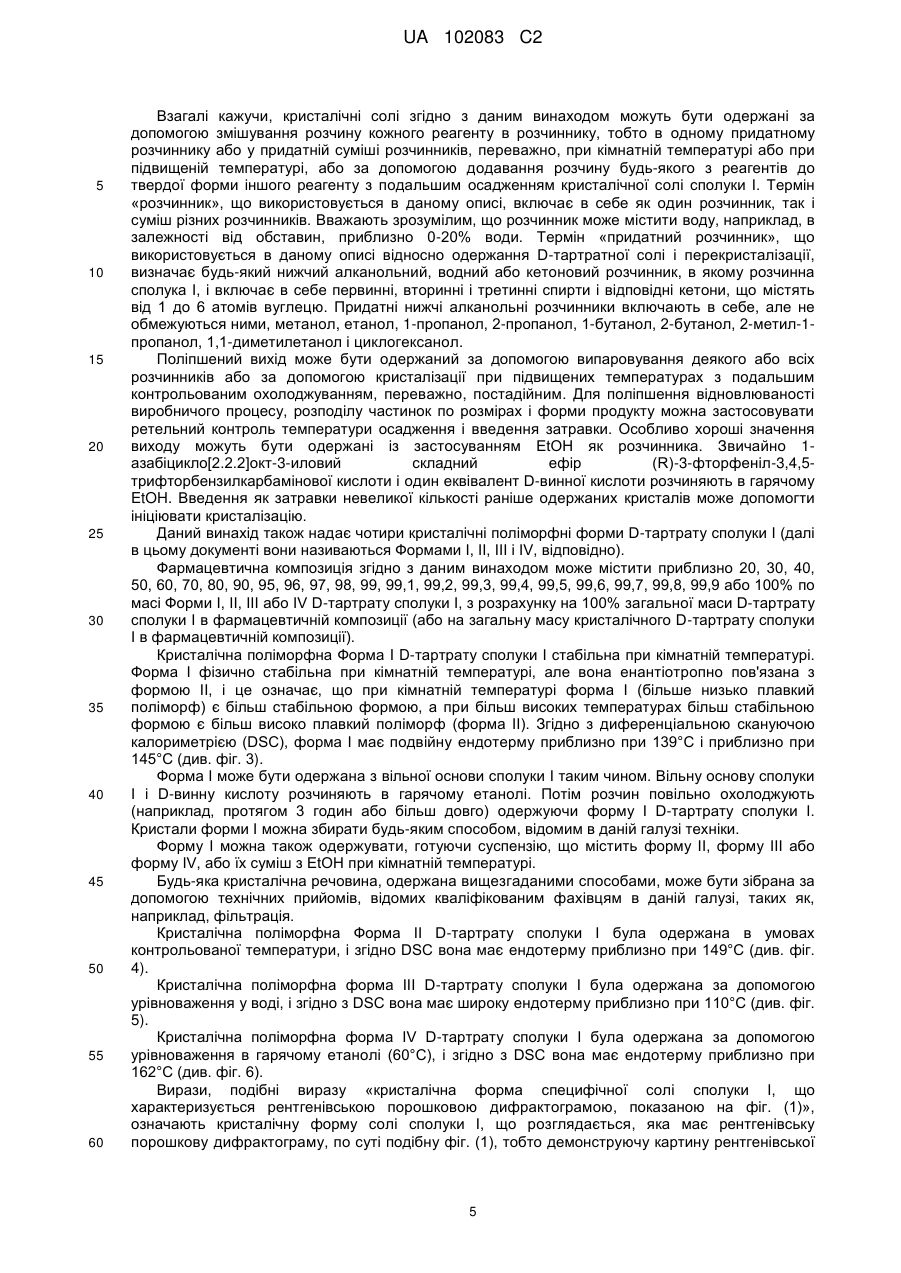 UA 102083 C2

Взагалі кажучи, кристалічні солі згідно з даним винаходом можуть бути одержані за допомогою змішування розчину кожного реагенту в розчиннику, тобто в одному придатному розчиннику або у придатній суміші розчинників, переважно, при кімнатній температурі або при підвищеній температурі, або за допомогою додавання розчину будь-якого з реагентів до твердої форми іншого реагенту з подальшим осадженням кристалічної солі сполуки I. Термін «розчинник», що використовується в даному описі, включає в себе як один розчинник, так і суміш різних розчинників. Вважають зрозумілим, що розчинник може містити воду, наприклад, в залежності від обставин, приблизно 0-20% води. Термін «придатний розчинник», що використовується в даному описі відносно одержання D-тартратної солі і перекристалізації, визначає будь-який нижчий алканольний, водний або кетоновий розчинник, в якому розчинна сполука I, і включає в себе первинні, вторинні і третинні спирти і відповідні кетони, що містять від 1 до 6 атомів вуглецю. Придатні нижчі алканольні розчинники включають в себе, але не обмежуються ними, метанол, етанол, 1-пропанол, 2-пропанол, 1-бутанол, 2-бутанол, 2-метил-1-пропанол, 1,1-диметилетанол і циклогексанол.

Поліпшений вихід може бути одержаний за допомогою випаровування деякого або всіх розчинників або за допомогою кристалізації при підвищених температурах з подальшим контрольованим охолоджуванням, переважно, постадійним. Для поліпшення відновлюваності виробничого процесу, розподілу частинок по розмірах і форми продукту можна застосовувати ретельний контроль температури осадження і введення затравки. Особливо хороші значення виходу можуть бути одержані із застосуванням EtOH як розчинника. Звичайно 1-азабіцикло[2.2.2]окт-3-иловий складний ефір (R)-3-фторфеніл-3,4,5-трифторбензилкарбамінової кислоти і один еквівалент D-винної кислоти розчиняють в гарячому EtOH. Введення як затравки невеликої кількості раніше одержаних кристалів може допомогти ініціювати кристалізацію.

Даний винахід також надає чотири кристалічні поліморфні форми D-тартрату сполуки I (далі в цьому документі вони називаються Формами I, II, III і IV, відповідно).

Фармацевтична композиція згідно з даним винаходом може містити приблизно 20, 30, 40, 50, 60, 70, 80, 90, 95, 96, 97, 98, 99, 99,1, 99,2, 99,3, 99,4, 99,5, 99,6, 99,7, 99,8, 99,9 або 100% по масі Форми I, II, III або IV D-тартрату сполуки I, з розрахунку на 100% загальної маси D-тартрату сполуки I в фармацевтичній композиції (або на загальну масу кристалічного D-тартрату сполуки I в фармацевтичній композиції).

Кристалічна поліморфна Форма I D-тартрату сполуки I стабільна при кімнатній температурі. Форма I фізично стабільна при кімнатній температурі, але вона енантіотропно пов'язана з формою II, і це означає, що при кімнатній температурі форма I (більше низько плавкий поліморф) є більш стабільною формою, а при більш високих температурах більш стабільною формою є більш високо плавкий поліморф (форма II). Згідно з диференціальною скануючою калориметрією (DSC), форма I має подвійну ендотерму приблизно при 139°C і приблизно при 145°C (див. фіг. 3).

Форма I може бути одержана з вільної основи сполуки I таким чином. Вільну основу сполуки I і D-винну кислоту розчиняють в гарячому етанолі. Потім розчин повільно охолоджують (наприклад, протягом 3 годин або більш довго) одержуючи форму I D-тартрату сполуки I. Кристали форми I можна збирати будь-яким способом, відомим в даній галузі техніки.

Форму I можна також одержувати, готуючи суспензію, що містить форму II, форму III або форму IV, або їх суміш з EtOH при кімнатній температурі.

Будь-яка кристалічна речовина, одержана вищезгаданими способами, може бути зібрана за допомогою технічних прийомів, відомих кваліфікованим фахівцям в даній галузі, таких як, наприклад, фільтрація.

Кристалічна поліморфна Форма II D-тартрату сполуки I була одержана в умовах контрольованої температури, і згідно DSC вона має ендотерму приблизно при 149°C (див. фіг. 4).

Кристалічна поліморфна форма III D-тартрату сполуки I була одержана за допомогою урівноваження у воді, і згідно з DSC вона має широку ендотерму приблизно при 110°C (див. фіг. 5).

Кристалічна поліморфна форма IV D-тартрату сполуки I була одержана за допомогою урівноваження в гарячому етанолі (60°C), і згідно з DSC вона має ендотерму приблизно при 162°C (див. фіг. 6).

Вирази, подібні виразу «кристалічна форма специфічної солі сполуки I, що характеризується рентгенівською порошковою дифрактограмою, показаною на фіг. (1)», означають кристалічну форму солі сполуки I, що розглядається, яка має рентгенівську порошкову дифрактограму, по суті подібну фіг. (1), тобто демонструючу картину рентгенівської

5
10
15
20
25
30
35
40
45
50
55
60

5